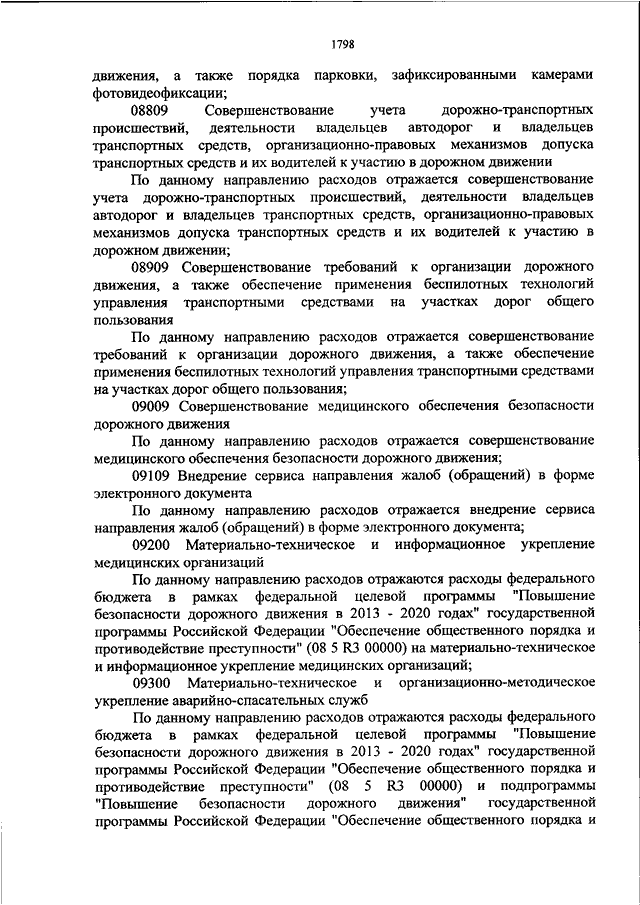 1798

движения, а также порядка парковки, зафиксированными камерами фотовидеофиксации;

08809 Совершенствование учета дорожно-транспортных происшествий, деятельности владельцев автодорог и владельцев транспортных средств, организационно-правовых механизмов допуска транспортных средств и их водителей к участию в дорожном движении

По данному направлению расходов отражается совершенствование учета дорожно-транспортных происшествий, деятельности владельцев автодорог и владельцев транспортных средств, организационно-правовых механизмов допуска транспортных средств и их водителей к участию в дорожном движении;

08909 Совершенствование требований к организации дорожного движения, а также обеспечение применения беспилотных технологий управления транспортными средствами на участках дорог общего пользования

По данному направлению расходов отражается совершенствование требований к организации дорожного движения, а также обеспечение применения беспилотных технологий управления транспортными средствами на участках дорог общего пользования;

09009 Совершенствование медицинского обеспечения безопасности дорожного движения

По данному направлению расходов отражается совершенствование медицинского обеспечения безопасности дорожного движения;

09109 Внедрение сервиса направления жалоб (обращений) в форме электронного документа

По данному направлению расходов отражается внедрение сервиса направления жалоб (обращений) в форме электронного документа;

09200 Материально-техническое и информационное укрепление медицинских организаций

По данному направлению расходов отражаются расходы федерального бюджета в рамках федеральной целевой программы "Повышение безопасности дорожного движения в 2013 - 2020 годах" государственной программы Российской Федерации "Обеспечение общественного порядка и противодействие преступности" (08 5 R3 00000) на материально-техническое и информационное укрепление медицинских организаций;

09300 Материально-техническое и организационно-методическое укрепление аварийно-спасательных служб

По данному направлению расходов отражаются расходы федерального бюджета в рамках федеральной целевой программы "Повышение безопасности дорожного движения в 2013 - 2020 годах" государственной программы Российской Федерации "Обеспечение общественного порядка и противодействие преступности" (08 5 R3 00000) и подпрограммы "Повышение безопасности дорожного движения" государственной программы Российской Федерации "Обеспечение общественного порядка и